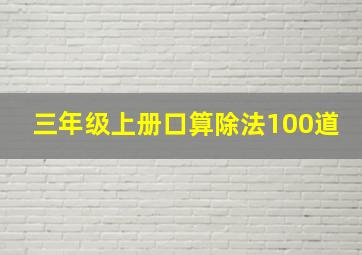 三年级上册口算除法100道